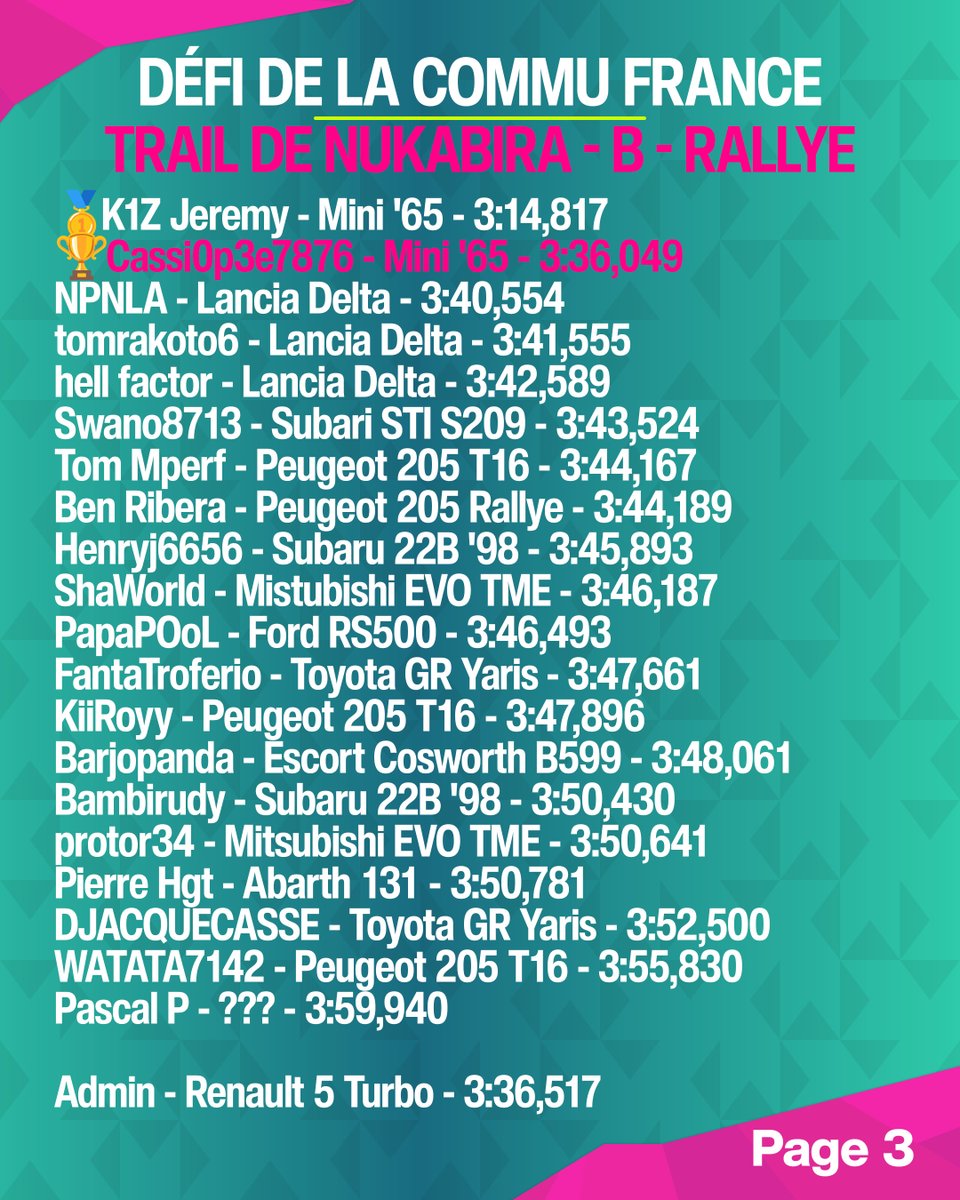 DÉFI DE LA COMMU FRANCE
TRAIL DE NUKABIRA - B - RALLYE

K1Z Jeremy - Mini '65 - 3:14,817
Cassi0p3e7876 - Mini '65 - 3:36,049
NPNLA - Lancia Delta - 3:40,554
tomrakoto6 - Lancia Delta - 3:41,555
hell factor - Lancia Delta - 3:42,589
Swano8713 - Subari STI S209 - 3:43,524
Tom Mperf - Peugeot 205 T16 - 3:44,167
Ben Ribera - Peugeot 205 Rallye - 3:44,189
Henryj6656 - Subaru 22B '98 - 3:45,893
ShaWorld - Mistubishi EVO TME - 3:46,187
PapaPOoL - Ford RS500 - 3:46,493
FantaTroferio - Toyota GR Yaris - 3:47,661
KiiRoyy - Peugeot 205 T16 - 3:47,896
Barjopanda - Escort Cosworth B599 - 3:48,061
Bambirudy - Subaru 22B '98 - 3:50,430
protor34 - Mitsubishi EVO TME - 3:50,641
Pierre Hgt - Abarth 131 - 3:50,781
DJACQUECASSE - Toyota GR Yaris - 3:52,500
WATATA7142 - Peugeot 205 T16 - 3:55,830
Pascal P - ??? - 3:59,940

Admin - Renault 5 Turbo - 3:36,517

Page 3